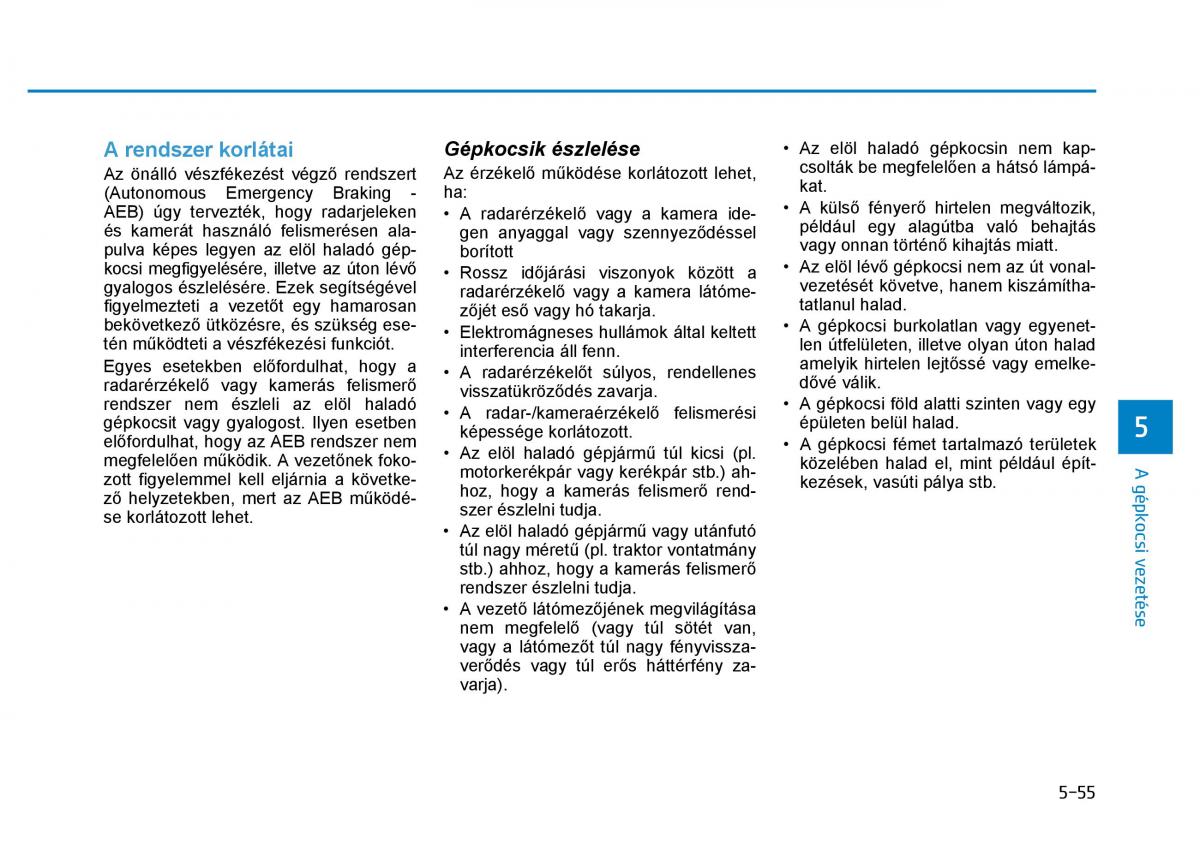 A rendszer korlátai

Az önálló vészfékezést végző rendszert (Autonomous Emergency Braking - AEB) úgy tervezték, hogy radarjeleken és kamerát használó felismerésen alapulva képes legyen az elöl haladó gépkocsi megfigyelésére, illetve az úton lévő gyalogos észlelésére. Ezek segítségével figyelmezteti a vezetőt egy hamarosan bekövetkező ütközésre, és szükség esetén működteti a vészfékezési funkciót.

Egyes esetekben előfordulhat, hogy a radarérzékelő vagy kamerás felismerő rendszer nem észleli az elöl haladó gépkocsit vagy gyalogost. Ilyen esetben előfordulhat, hogy az AEB rendszer nem megfelelően működik. A vezetőnek fokozott figyelemmel kell eljárnia a következő helyzetekben, mert az AEB működése korlátozott lehet.

Gépkocsik észlelése

Az érzékelő működése korlátozott lehet, ha:

• A radarérzékelő vagy a kamera idegen anyaggal vagy szennyeződéssel borított
• Rossz időjárási viszonyok között a radarérzékelő vagy a kamera látómezőjét eső vagy hó takarja.
• Elektromágneses hullámok által keltett interferencia áll fenn.
• A radarérzékelőt súlyos, rendellenes visszatükröződés zavarja.
• A radar-/kameraérzékelő felismerési képessége korlátozott.
• Az elöl haladó gépjármű túl kicsi (pl. motorkerékpár vagy kerékpár stb.) ahhoz, hogy a kamerás felismerő rendszer észlelni tudja.
• Az elöl haladó gépjármű vagy utánfutó túl nagy méretű (pl. traktor vontatmány stb.) ahhoz, hogy a kamerás felismerő rendszer észlelni tudja.
• A vezető látómezőjének megvilágítása nem megfelelő (vagy túl sötét van, vagy a látómezőt túl nagy fényvisszaverődés vagy túl erős háttérfény zavarja).
• Az elöl haladó gépkocsin nem kapcsolták be megfelelően a hátsó lámpákat.
• A külső fényerő hirtelen megváltozik, például egy alagútba való behajtás vagy onnan történő kihajtás miatt.
• Az elöl lévő gépkocsi nem az út vonalvezetését követve, hanem kiszámíthatatlanul halad.
• A gépkocsi burkolatlan vagy egyenetlen útfelületen, illetve olyan úton halad amelyik hirtelen lejtőssé vagy emelkedővé válik.
• A gépkocsi föld alatti szinten vagy egy épületen belül halad.
• A gépkocsi fémet tartalmazó területek közelében halad el, mint például építkezések, vasúti pálya stb.

5

A gépkocsi vezetése

5-55